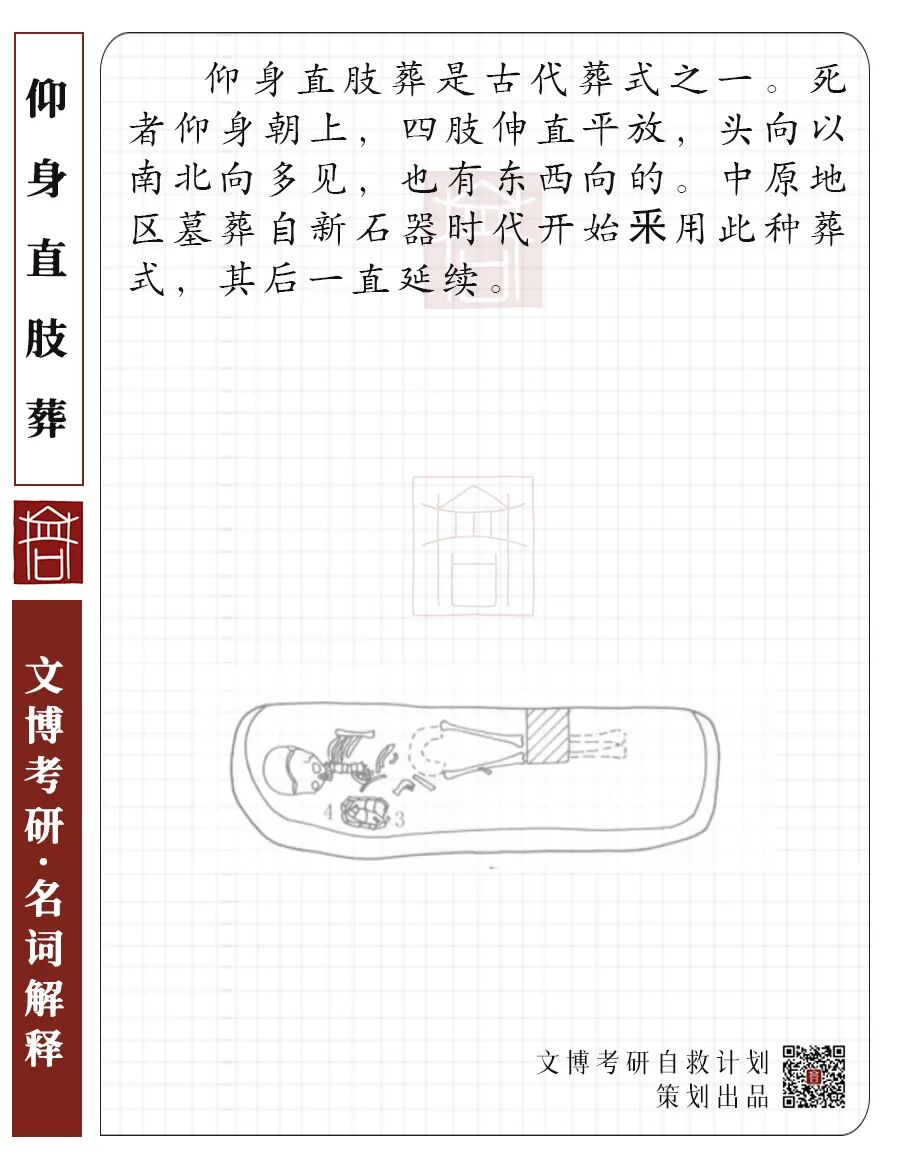 仰身直肢葬

文博考研·名词解释

仰身直肢葬是古代葬式之一。死者仰身朝上，四肢伸直平放，头向以南北向多见，也有东西向的。中原地区墓葬自新石器时代开始采用此种葬式，其后一直延续。

4
3

文博考研自救计划
策划出品